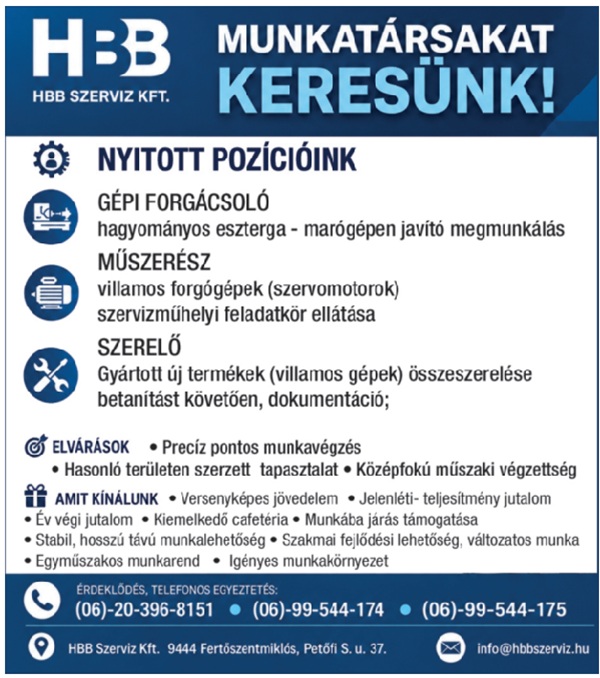 HBB
HBB SZERVIZ KFT.

MUNKATÁRSAKAT KERESÜNK!

NYITOTT POZÍCIÓINK

GÉPI FORGÁCSOLÓ
hagyományos eszterga - marógépen javító megmunkálás

MŰSZERÉSZ
villamos forgógépek (szervomotorok) szervizműhelyi feladatkör ellátása

SZERELŐ
Gyártott új termékek (villamos gépek) összeszerelése betanítást követően, dokumentáció;

ELVÁRÁSOK • Precíz pontos munkavégzés • Hasonló területen szerzett tapasztalat • Középfokú műszaki végzettség

AMIT KÍNÁLUNK • Versenyképes jövedelem • Jelenléti- teljesítmény jutalom • Év végi jutalom • Kiemelkedő cafetéria • Munkába járás támogatása • Stabil, hosszú távú munkalehetőség • Szakmai fejlődési lehetőség, változatos munka • Egyműszakos munkarend • Igényes munkakörnyezet

ÉRDEKLŐDÉS, TELEFONOS EGYEZTETÉS:
(06)-20-396-8151 • (06)-99-544-174 • (06)-99-544-175

HBB Szerviz Kft. 9444 Fertőszentmiklós, Petőfi S. u. 37.
info@hbbszerviz.hu